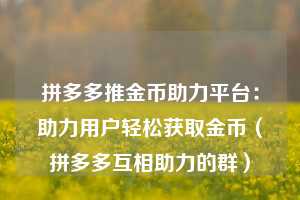 拼多多推金币助力平台：助力用户轻松获取金币（拼多多互相助力的群）